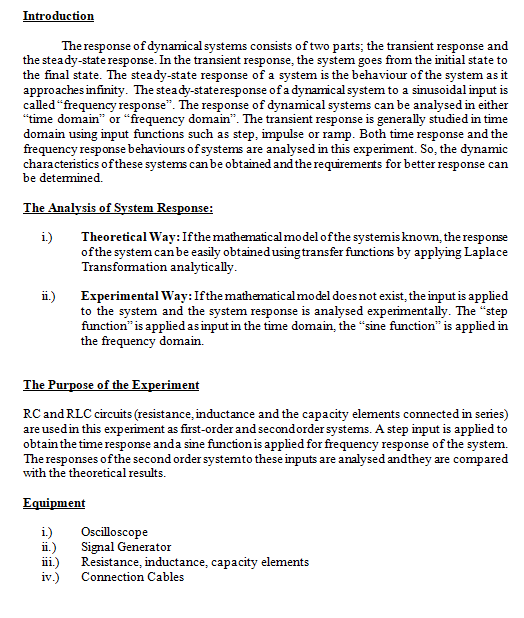 Introduction

The response of dynamical systems consists of two parts; the transient response and the steady-state response. In the transient response, the system goes from the initial state to the final state. The steady-state response of a system is the behaviour of the system as it approaches infinity. The steady-state response of a dynamical system to a sinusoidal input is called "frequency response". The response of dynamical systems can be analysed in either "time domain" or "frequency domain". The transient response is generally studied in time domain using input functions such as step, impulse or ramp. Both time response and the frequency response behaviours of systems are analysed in this experiment. So, the dynamic characteristics of these systems can be obtained and the requirements for better response can be determined.

The Analysis of System Response:

i.) Theoretical Way: If the mathematical model of the system is known, the response of the system can be easily obtained using transfer functions by applying Laplace Transformation analytically.

ii.) Experimental Way: If the mathematical model does not exist, the input is applied to the system and the system response is analysed experimentally. The "step function" is applied as input in the time domain, the "sine function" is applied in the frequency domain.

The Purpose of the Experiment

RC and RLC circuits (resistance, inductance and the capacity elements connected in series) are used in this experiment as first-order and second order systems. A step input is applied to obtain the time response and a sine function is applied for frequency response of the system. The responses of the second order system to these inputs are analysed and they are compared with the theoretical results.

Equipment

i.) Oscilloscope
ii.) Signal Generator
iii.) Resistance, inductance, capacity elements
iv.) Connection Cables